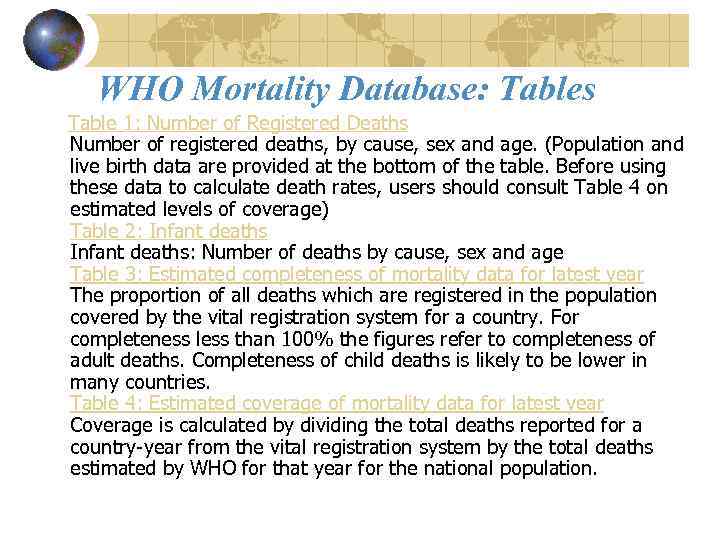 WHO Mortality Database: Tables

Table 1: Number of Registered Deaths
Number of registered deaths, by cause, sex and age. (Population and live birth data are provided at the bottom of the table. Before using these data to calculate death rates, users should consult Table 4 on estimated levels of coverage)

Table 2: Infant deaths
Infant deaths: Number of deaths by cause, sex and age

Table 3: Estimated completeness of mortality data for latest year
The proportion of all deaths which are registered in the population covered by the vital registration system for a country. For completeness less than 100% the figures refer to completeness of adult deaths. Completeness of child deaths is likely to be lower in many countries.

Table 4: Estimated coverage of mortality data for latest year
Coverage is calculated by dividing the total deaths reported for a country-year from the vital registration system by the total deaths estimated by WHO for that year for the national population.